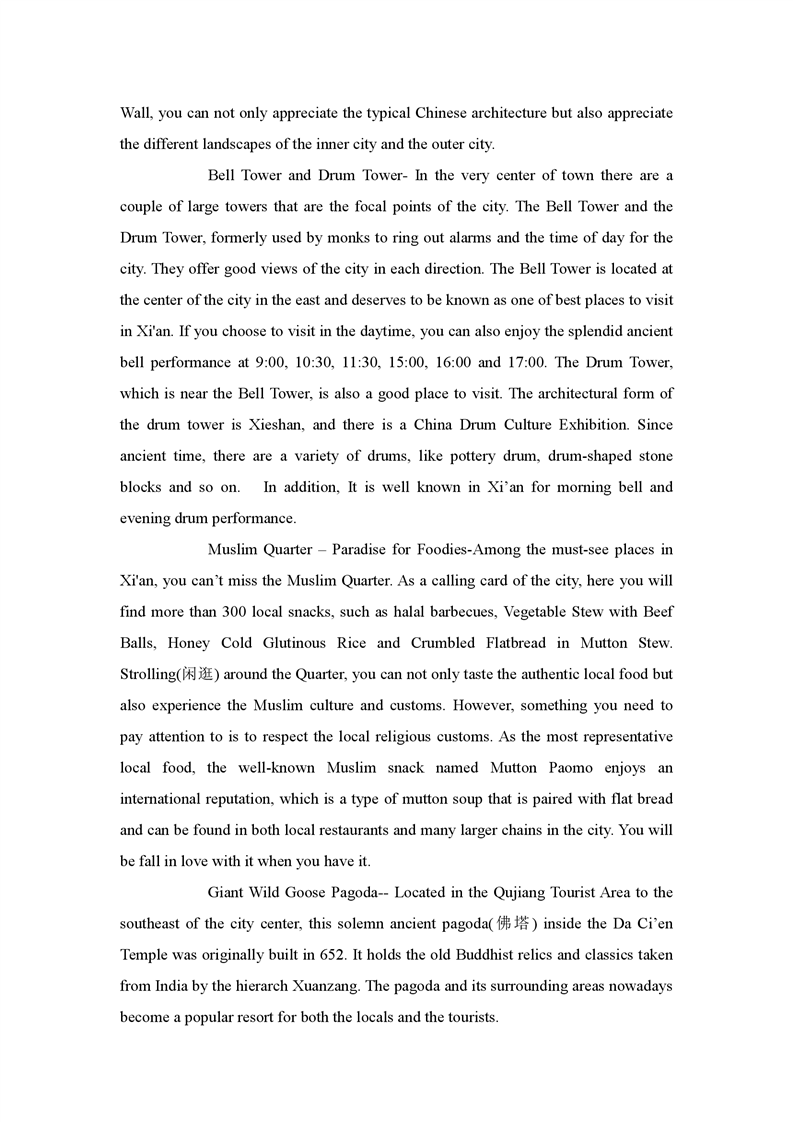 Wall, you can not only appreciate the typical Chinese architecture but also appreciate the different landscapes of the inner city and the outer city.

Bell Tower and Drum Tower- In the very center of town there are a couple of large towers that are the focal points of the city. The Bell Tower and the Drum Tower, formerly used by monks to ring out alarms and the time of day for the city. They offer good views of the city in each direction. The Bell Tower is located at the center of the city in the east and deserves to be known as one of best places to visit in Xi'an. If you choose to visit in the daytime, you can also enjoy the splendid ancient bell performance at 9:00, 10:30, 11:30, 15:00, 16:00 and 17:00. The Drum Tower, which is near the Bell Tower, is also a good place to visit. The architectural form of the drum tower is Xieshan, and there is a China Drum Culture Exhibition. Since ancient time, there are a variety of drums, like pottery drum, drum-shaped stone blocks and so on. In addition, It is well known in Xi’an for morning bell and evening drum performance.

Muslim Quarter – Paradise for Foodies-Among the must-see places in Xi'an, you can’t miss the Muslim Quarter. As a calling card of the city, here you will find more than 300 local snacks, such as halal barbecues, Vegetable Stew with Beef Balls, Honey Cold Glutinous Rice and Crumbled Flatbread in Mutton Stew. Strolling(闲逛) around the Quarter, you can not only taste the authentic local food but also experience the Muslim culture and customs. However, something you need to pay attention to is to respect the local religious customs. As the most representative local food, the well-known Muslim snack named Mutton Paomo enjoys an international reputation, which is a type of mutton soup that is paired with flat bread and can be found in both local restaurants and many larger chains in the city. You will be fall in love with it when you have it.

Giant Wild Goose Pagoda-- Located in the Qujiang Tourist Area to the southeast of the city center, this solemn ancient pagoda(佛塔) inside the Da Ci’en Temple was originally built in 652. It holds the old Buddhist relics and classics taken from India by the hierarch Xuanzang. The pagoda and its surrounding areas nowadays become a popular resort for both the locals and the tourists.